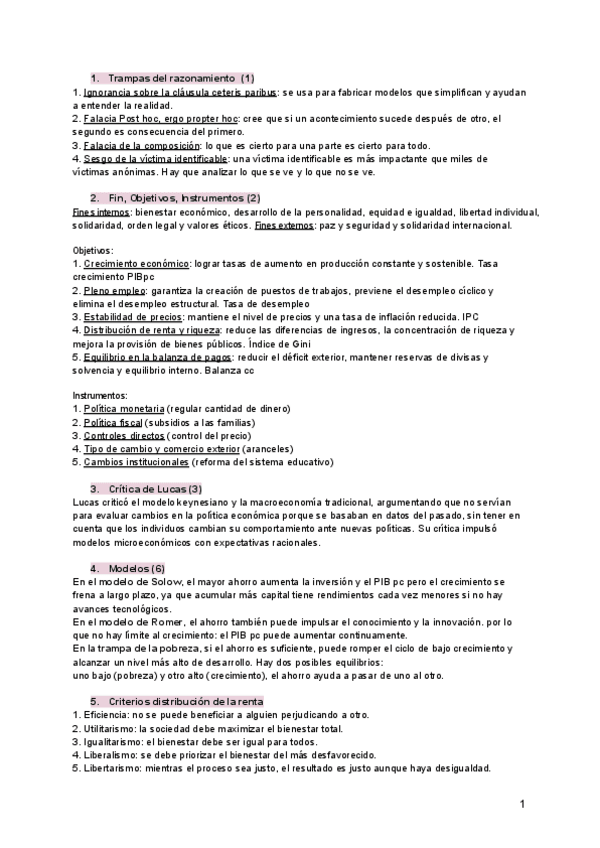 1. Trampas del razonamiento (1)
1. Ignorancia sobre la cláusula ceteris paribus: se usa para fabricar modelos que simplifican y ayudan a entender la realidad.
2. Falacia Post hoc, ergo propter hoc: cree que si un acontecimiento sucede después de otro, el segundo es consecuencia del primero.
3. Falacia de la composición: lo que es cierto para una parte es cierto para todo.
4. Sesgo de la víctima identificable: una víctima identificable es más impactante que miles de víctimas anónimas. Hay que analizar lo que se ve y lo que no se ve.

2. Fin, Objetivos, Instrumentos (2)
Fines internos: bienestar económico, desarrollo de la personalidad, equidad e igualdad, libertad individual, solidaridad, orden legal y valores éticos. Fines externos: paz y seguridad y solidaridad internacional.

Objetivos:
1. Crecimiento económico: lograr tasas de aumento en producción constante y sostenible. Tasa crecimiento PIBpc
2. Pleno empleo: garantiza la creación de puestos de trabajos, previene el desempleo cíclico y elimina el desempleo estructural. Tasa de desempleo
3. Estabilidad de precios: mantiene el nivel de precios y una tasa de inflación reducida. IPC
4. Distribución de renta y riqueza: reduce las diferencias de ingresos, la concentración de riqueza y mejora la provisión de bienes públicos. Índice de Gini
5. Equilibrio en la balanza de pagos: reducir el déficit exterior, mantener reservas de divisas y solvencia y equilibrio interno. Balanza cc

Instrumentos:
1. Política monetaria (regular cantidad de dinero)
2. Política fiscal (subsidios a las familias)
3. Controles directos (control del precio)
4. Tipo de cambio y comercio exterior (aranceles)
5. Cambios institucionales (reforma del sistema educativo)

3. Crítica de Lucas (3)
Lucas criticó el modelo keynesiano y la macroeconomía tradicional, argumentando que no servían para evaluar cambios en la política económica porque se basaban en datos del pasado, sin tener en cuenta que los individuos cambian su comportamiento ante nuevas políticas. Su crítica impulsó modelos microeconómicos con expectativas racionales.

4. Modelos (6)
En el modelo de Solow, el mayor ahorro aumenta la inversión y el PIB pc pero el crecimiento se frena a largo plazo, ya que acumular más capital tiene rendimientos cada vez menores si no hay avances tecnológicos.
En el modelo de Romer, el ahorro también puede impulsar el conocimiento y la innovación. por lo que no hay límite al crecimiento: el PIB pc puede aumentar continuamente.
En la trampa de la pobreza, si el ahorro es suficiente, puede romper el ciclo de bajo crecimiento y alcanzar un nivel más alto de desarrollo. Hay dos posibles equilibrios:
uno bajo (pobreza) y otro alto (crecimiento), el ahorro ayuda a pasar de uno al otro.

5. Criterios distribución de la renta
1. Eficiencia: no se puede beneficiar a alguien perjudicando a otro.
2. Utilitarismo: la sociedad debe maximizar el bienestar total.
3. Igualitarismo: el bienestar debe ser igual para todos.
4. Liberalismo: se debe priorizar el bienestar del más desfavorecido.
5. Libertarismo: mientras el proceso sea justo, el resultado es justo aunque haya desigualdad.

1